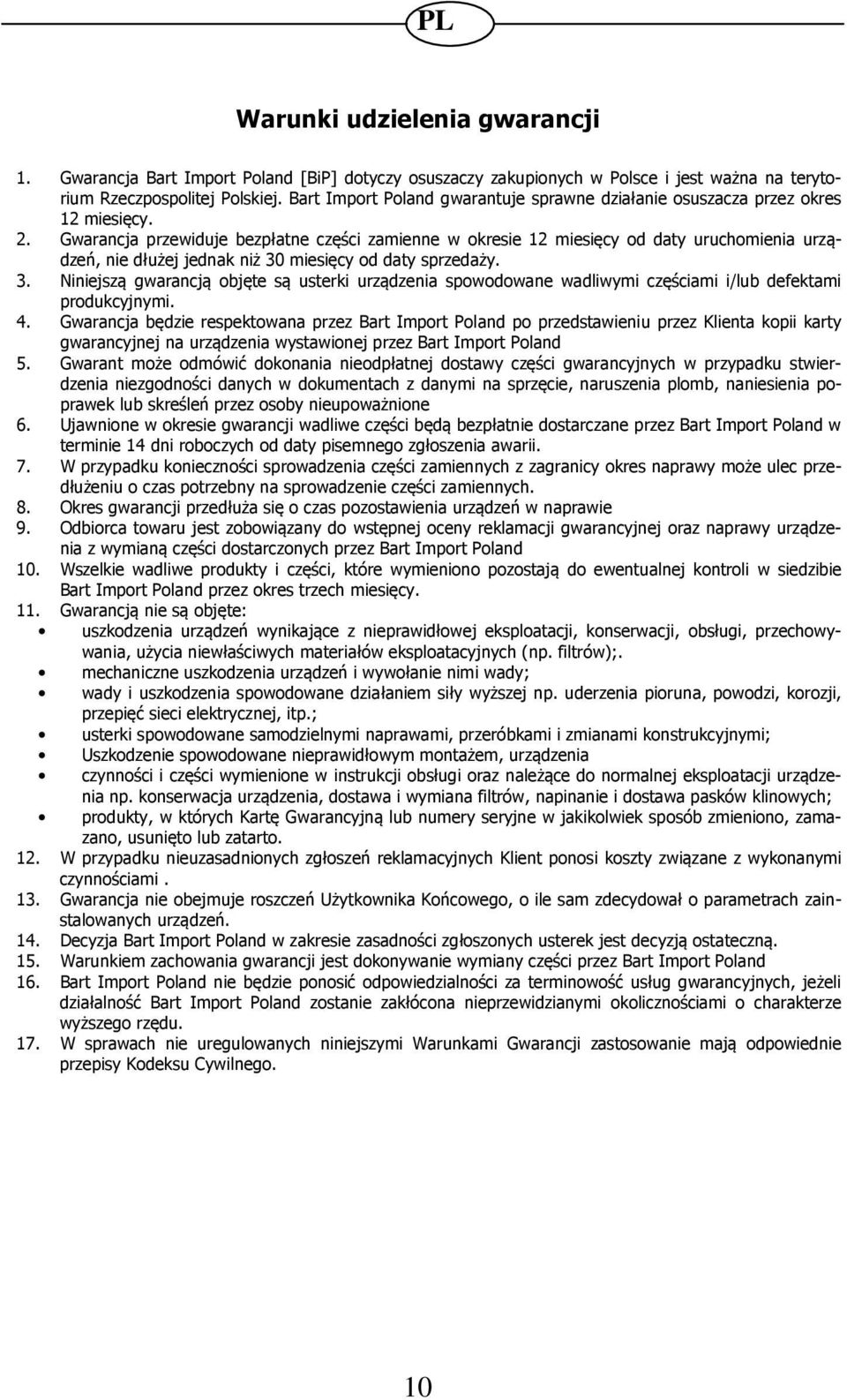 PL

Warunki udzielenia gwarancji

1. Gwarancja Bart Import Poland [BiP] dotyczy osuszaczy zakupionych w Polsce i jest ważna na terytorium Rzeczpospolitej Polskiej. Bart Import Poland gwarantuje sprawne działanie osuszacza przez okres 12 miesięcy.
2. Gwarancja przewiduje bezpłatne części zamienne w okresie 12 miesięcy od daty uruchomienia urządzeń, nie dłużej jednak niż 30 miesięcy od daty sprzedaży.
3. Niniejszą gwarancją objęte są usterki urządzenia spowodowane wadliwymi częściami i/lub defektami produkcyjnymi.
4. Gwarancja będzie respektowana przez Bart Import Poland po przedstawieniu przez Klienta kopii karty gwarancyjnej na urządzenia wystawionej przez Bart Import Poland
5. Gwarant może odmówić dokonania nieodpłatnej dostawy części gwarancyjnych w przypadku stwierdzenia niezgodności danych w dokumentach z danymi na sprzęcie, naruszenia plomb, naniesienia poprawek lub skreśleń przez osoby nieupoważnione
6. Ujawnione w okresie gwarancji wadliwe części będą bezpłatnie dostarczane przez Bart Import Poland w terminie 14 dni roboczych od daty pisemnego zgłoszenia awarii.
7. W przypadku konieczności sprowadzenia części zamiennych z zagranicy okres naprawy może ulec przedłużeniu o czas potrzebny na sprowadzenie części zamiennych.
8. Okres gwarancji przedłuża się o czas pozostawienia urządzeń w naprawie
9. Odbiorca towaru jest zobowiązany do wstępnej oceny reklamacji gwarancyjnej oraz naprawy urządzenia z wymianą części dostarczonych przez Bart Import Poland
10. Wszelkie wadliwe produkty i części, które wymieniono pozostają do ewentualnej kontroli w siedzibie Bart Import Poland przez okres trzech miesięcy.
11. Gwarancją nie są objęte:
• uszkodzenia urządzeń wynikające z nieprawidłowej eksploatacji, konserwacji, obsługi, przechowywania, użycia niewłaściwych materiałów eksploatacyjnych (np. filtrów);.
• mechaniczne uszkodzenia urządzeń i wywołanie nimi wady;
• wady i uszkodzenia spowodowane działaniem siły wyższej np. uderzenia pioruna, powodzi, korozji, przepięć sieci elektrycznej, itp.;
• usterki spowodowane samodzielnymi naprawami, przeróbkami i zmianami konstrukcyjnymi;
• Uszkodzenie spowodowane nieprawidłowym montażem, urządzenia
• czynności i części wymienione w instrukcji obsługi oraz należące do normalnej eksploatacji urządzenia np. konserwacja urządzenia, dostawa i wymiana filtrów, napinanie i dostawa pasków klinowych;
• produkty, w których Kartę Gwarancyjną lub numery seryjne w jakikolwiek sposób zmieniono, zamazano, usunięto lub zatarto.
12. W przypadku nieuzasadnionych zgłoszeń reklamacyjnych Klient ponosi koszty związane z wykonanymi czynnościami .
13. Gwarancja nie obejmuje roszczeń Użytkownika Końcowego, o ile sam zdecydował o parametrach zainstalowanych urządzeń.
14. Decyzja Bart Import Poland w zakresie zasadności zgłoszonych usterek jest decyzją ostateczną.
15. Warunkiem zachowania gwarancji jest dokonywanie wymiany części przez Bart Import Poland
16. Bart Import Poland nie będzie ponosić odpowiedzialności za terminowość usług gwarancyjnych, jeżeli działalność Bart Import Poland zostanie zakłócona nieprzewidzianymi okolicznościami o charakterze wyższego rzędu.
17. W sprawach nie uregulowanych niniejszymi Warunkami Gwarancji zastosowanie mają odpowiednie przepisy Kodeksu Cywilnego.

10